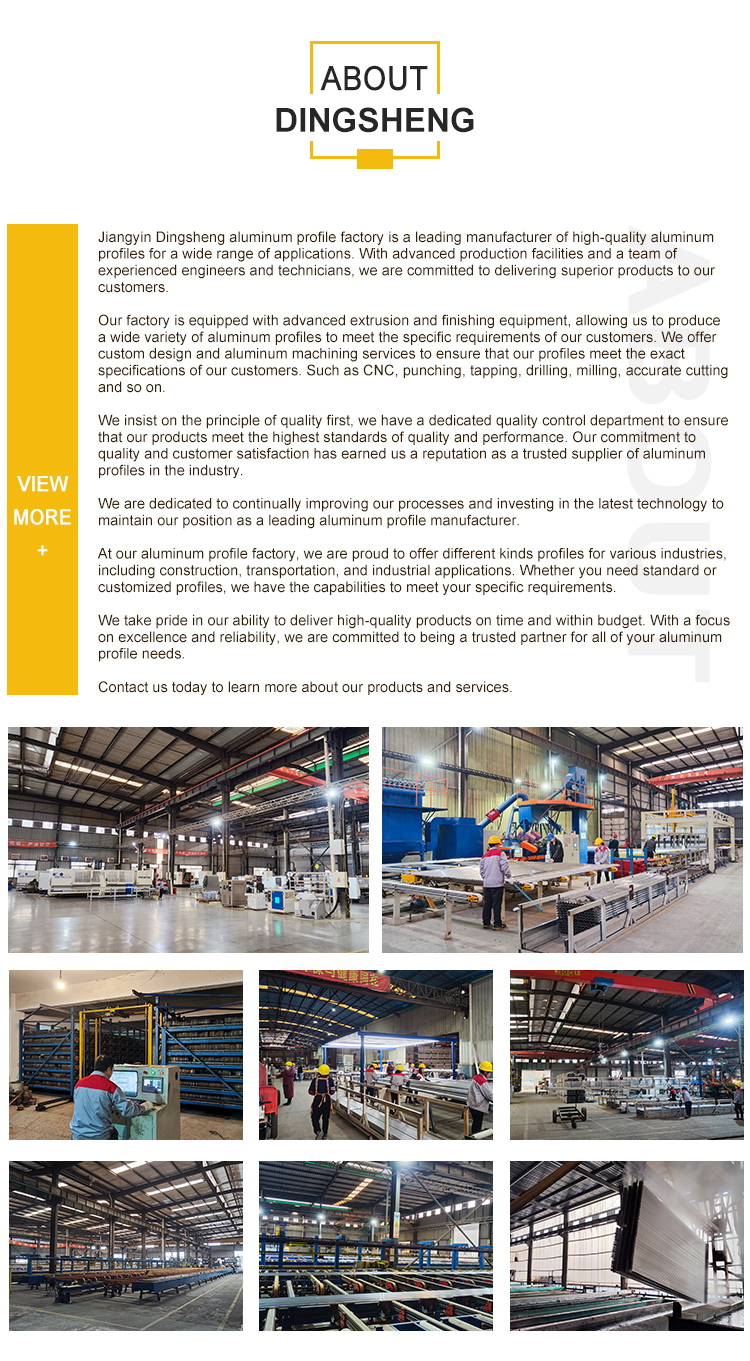 ABOUT
DINGSHENG

VIEW
MORE
+

Jiangyin Dingsheng aluminum profile factory is a leading manufacturer of high-quality aluminum profiles for a wide range of applications. With advanced production facilities and a team of experienced engineers and technicians, we are committed to delivering superior products to our customers.

Our factory is equipped with advanced extrusion and finishing equipment, allowing us to produce a wide variety of aluminum profiles to meet the specific requirements of our customers. We offer custom design and aluminum machining services to ensure that our profiles meet the exact specifications of our customers. Such as CNC, punching, tapping, drilling, milling, accurate cutting and so on.

We insist on the principle of quality first, we have a dedicated quality control department to ensure that our products meet the highest standards of quality and performance. Our commitment to quality and customer satisfaction has earned us a reputation as a trusted supplier of aluminum profiles in the industry.

We are dedicated to continually improving our processes and investing in the latest technology to maintain our position as a leading aluminum profile manufacturer.

At our aluminum profile factory, we are proud to offer different kinds profiles for various industries, including construction, transportation, and industrial applications. Whether you need standard or customized profiles, we have the capabilities to meet your specific requirements.

We take pride in our ability to deliver high-quality products on time and within budget. With a focus on excellence and reliability, we are committed to being a trusted partner for all of your aluminum profile needs.

Contact us today to learn more about our products and services.

ABOUT